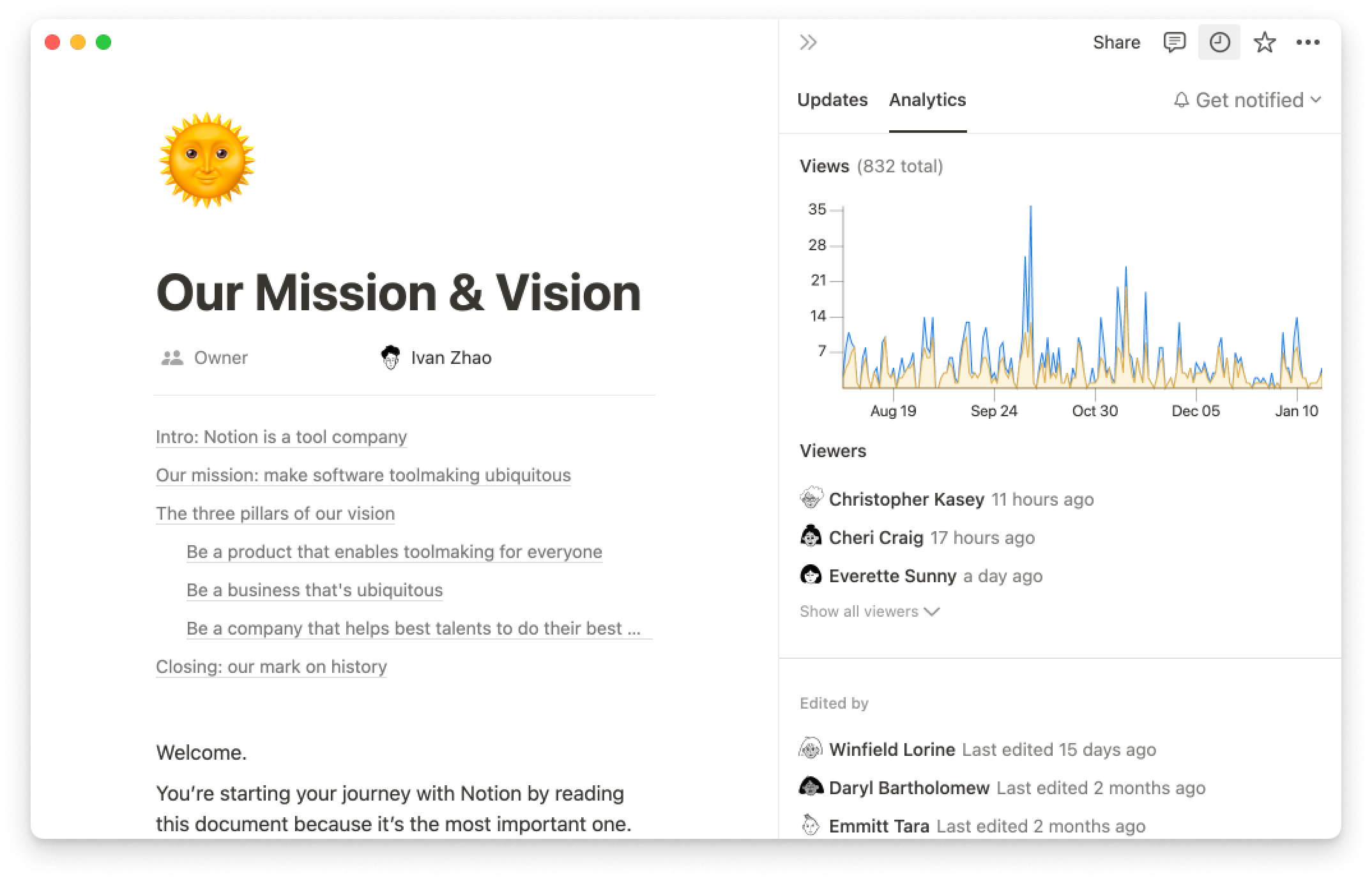 Our Mission & Vision

Owner Ivan Zhao

Intro: Notion is a tool company

Our mission: make software toolmaking ubiquitous

The three pillars of our vision

Be a product that enables toolmaking for everyone

Be a business that's ubiquitous

Be a company that helps best talents to do their best ...

Closing: our mark on history

Welcome.

You're starting your journey with Notion by reading this document because it's the most important one.

Share

Updates Analytics Get notified

Views (832 total)

35
28
21
14
7

Aug 19 Sep 24 Oct 30 Dec 05 Jan 10

Viewers

Christopher Kasey 11 hours ago

Cheri Craig 17 hours ago

Everette Sunny a day ago

Show all viewers

Edited by

Winfield Lorine Last edited 15 days ago

Daryl Bartholomew Last edited 2 months ago

Emmitt Tara Last edited 2 months ago